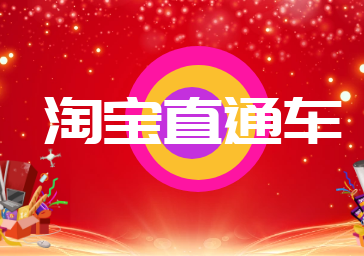 淘宝直通车